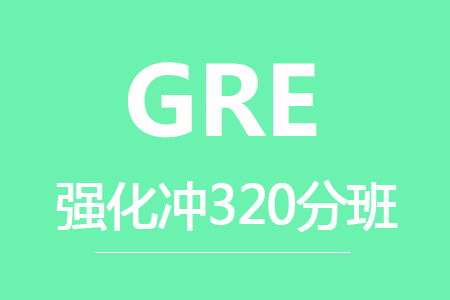 GRE

强化冲320分班